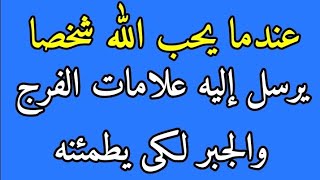 عندما يحب الله شخصا

يرسل إليه علامات الفرج

والجبر لكى يطمئنه